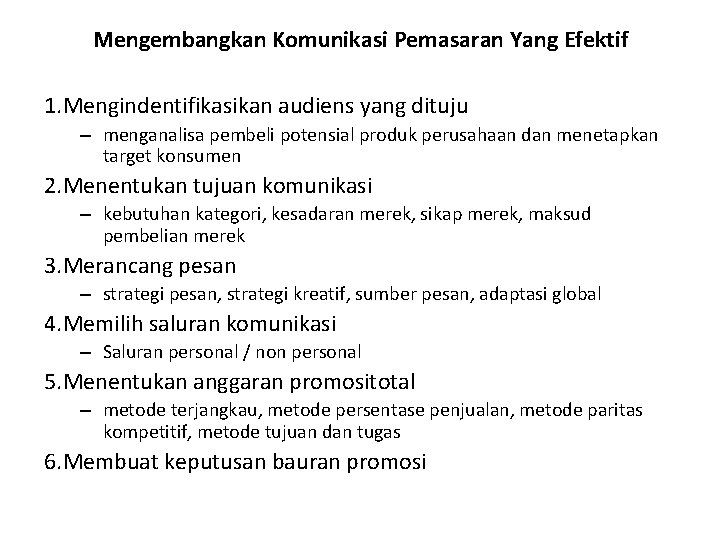 Mengembangkan Komunikasi Pemasaran Yang Efektif

1.Mengindentifikasikan audiens yang dituju
– menganalisa pembeli potensial produk perusahaan dan menetapkan target konsumen

2.Menentukan tujuan komunikasi
– kebutuhan kategori, kesadaran merek, sikap merek, maksud pembelian merek

3.Merancang pesan
– strategi pesan, strategi kreatif, sumber pesan, adaptasi global

4.Memilih saluran komunikasi
– Saluran personal / non personal

5.Menentukan anggaran promositotal
– metode terjangkau, metode persentase penjualan, metode paritas kompetitif, metode tujuan dan tugas

6.Membuat keputusan bauran promosi